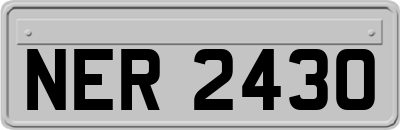 NER 2430